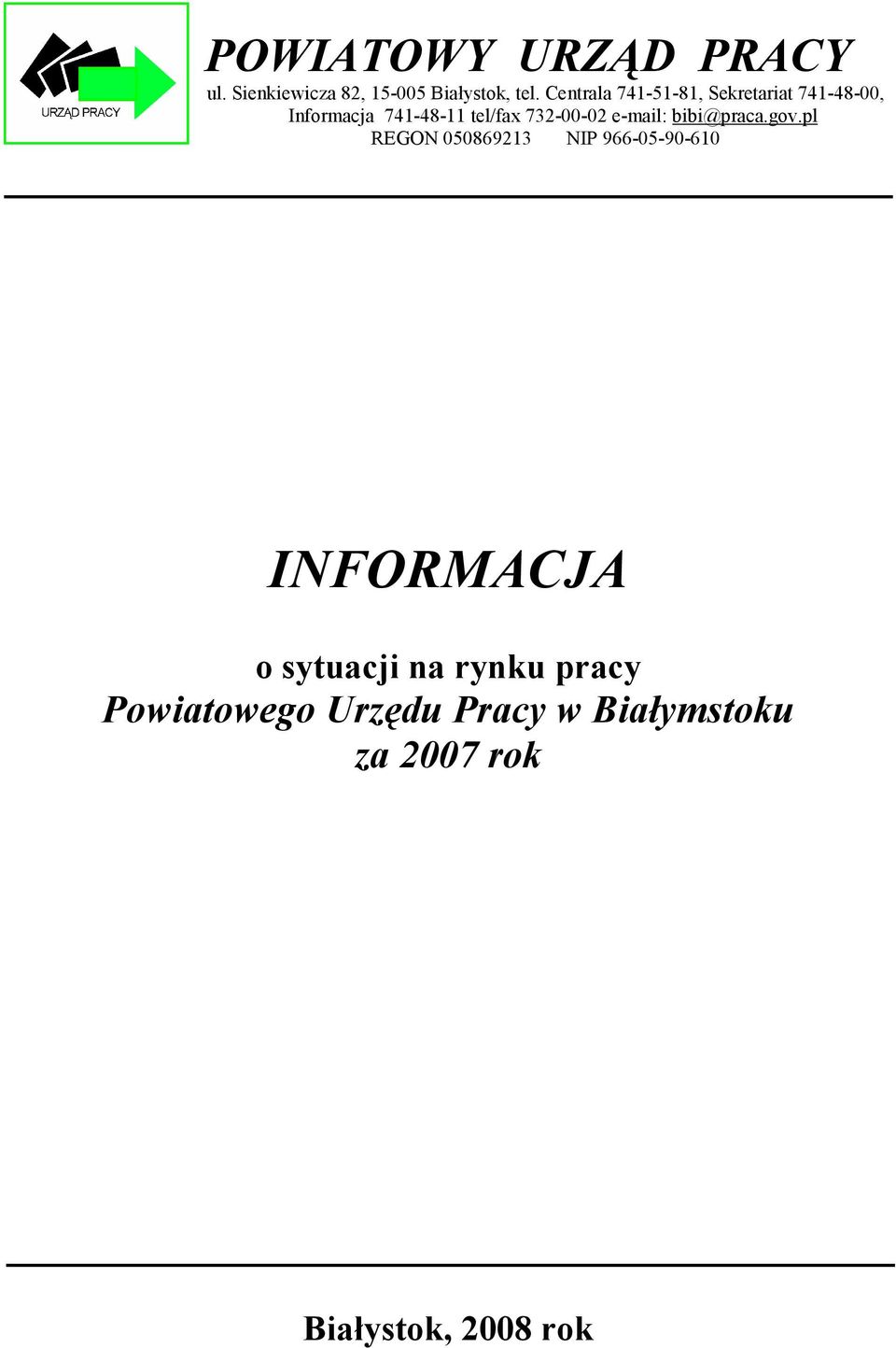 URZĄD PRACY

POWIATOWY URZĄD PRACY
ul. Sienkiewicza 82, 15-005 Białystok, tel. Centrala 741-51-81, Sekretariat 741-48-00, Informacja 741-48-11 tel/fax 732-00-02 e-mail: bibi@praca.gov.pl
REGON 050869213 NIP 966-05-90-610

INFORMACJA

o sytuacji na rynku pracy
Powiatowego Urzędu Pracy w Białymstoku
za 2007 rok

Białystok, 2008 rok